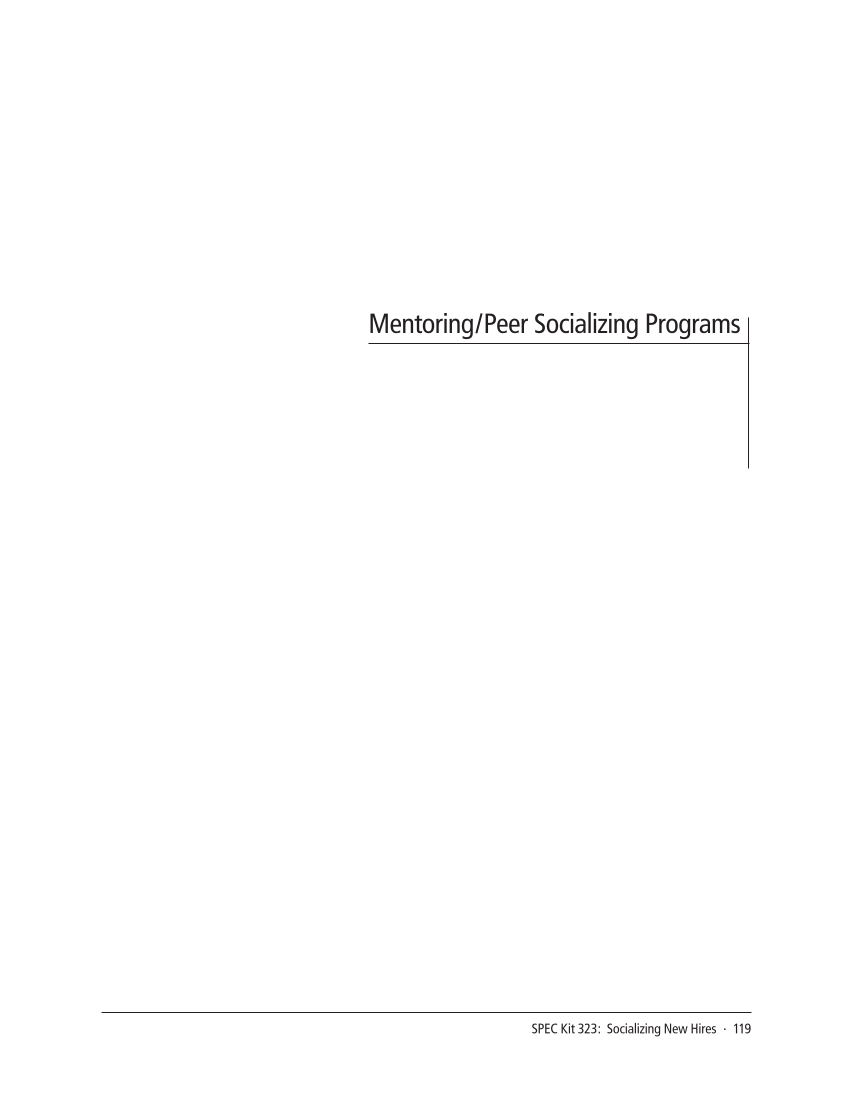 Mentoring/Peer Socializing Programs

SPEC Kit 323: Socializing New Hires · 119